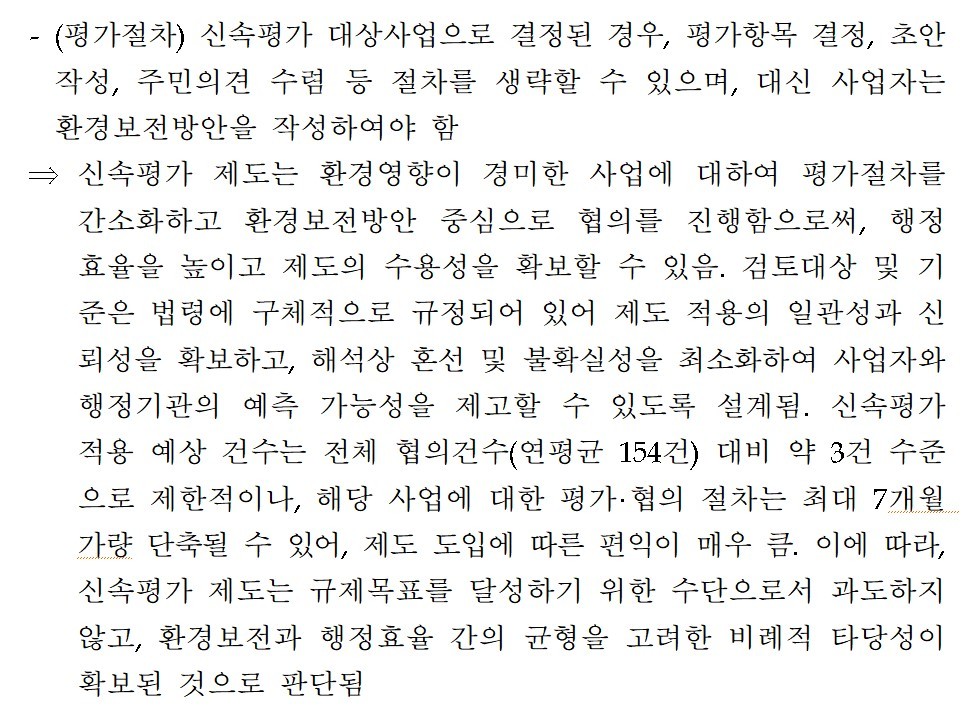 - (평가절차) 신속평가 대상사업으로 결정된 경우, 평가항목 결정, 초안 작성, 주민의견 수렴 등 절차를 생략할 수 있으며, 대신 사업자는 환경보전방안을 작성하여야 함

⇒ 신속평가 제도는 환경영향이 경미한 사업에 대하여 평가절차를 간소화하고 환경보전방안 중심으로 협의를 진행함으로써, 행정 효율을 높이고 제도의 수용성을 확보할 수 있음. 검토대상 및 기준은 법령에 구체적으로 규정되어 있어 제도 적용의 일관성과 신뢰성을 확보하고, 해석상 혼선 및 불확실성을 최소화하여 사업자와 행정기관의 예측 가능성을 제고할 수 있도록 설계됨. 신속평가 적용 예상 건수는 전체 협의건수(연평균 154건) 대비 약 3건 수준으로 제한적이나, 해당 사업에 대한 평가·협의 절차는 최대 7개월 가량 단축될 수 있어, 제도 도입에 따른 편익이 매우 큼. 이에 따라, 신속평가 제도는 규제목표를 달성하기 위한 수단으로서 과도하지 않고, 환경보전과 행정효율 간의 균형을 고려한 비례적 타당성이 확보된 것으로 판단됨